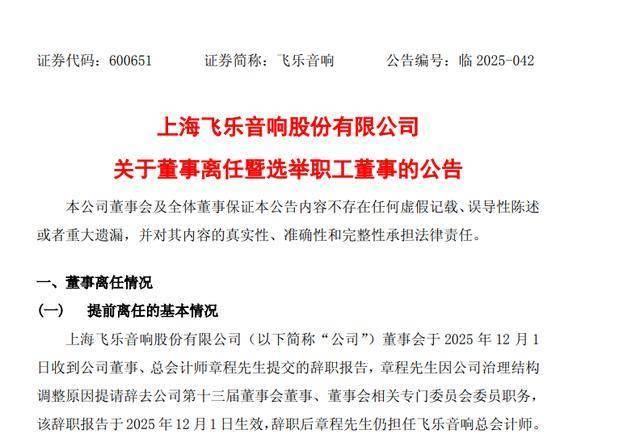 证券代码：600651 证券简称：飞乐音响 公告编号：临2025-042

上海飞乐音响股份有限公司

关于董事离任暨选举职工董事的公告

本公司董事会及全体董事保证本公告内容不存在任何虚假记载、误导性陈述或者重大遗漏，并对其内容的真实性、准确性和完整性承担法律责任。

一、董事离任情况

(一) 提前离任的基本情况

上海飞乐音响股份有限公司（以下简称“公司”）董事会于2025年12月1日收到公司董事、总会计师章程先生提交的辞职报告，章程先生因公司治理结构调整原因提请辞去公司第十三届董事会董事、董事会相关专门委员会委员职务，该辞职报告于2025年12月1日生效，辞职后章程先生仍担任飞乐音响总会计师。